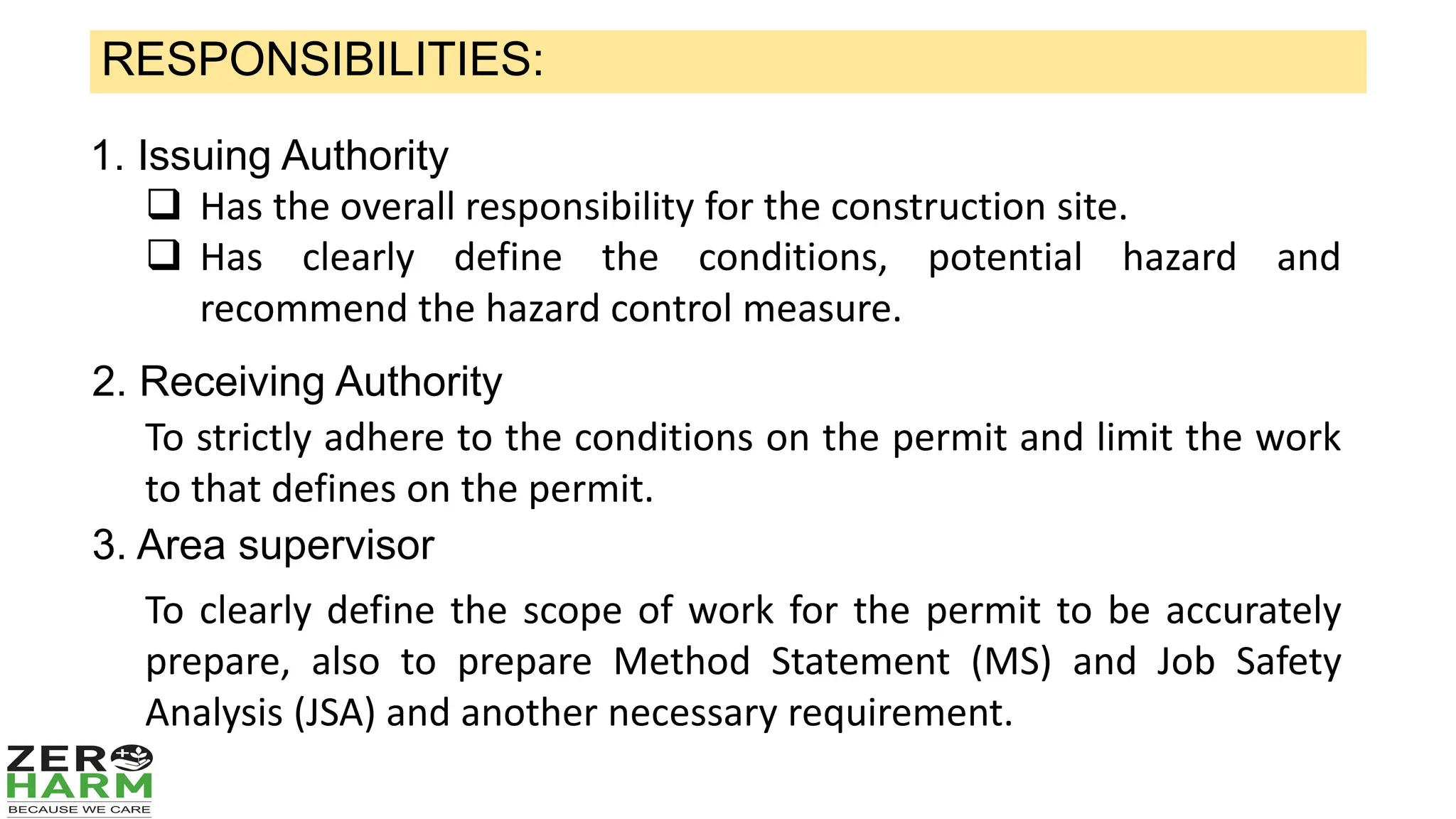 RESPONSIBILITIES:

1. Issuing Authority

❑ Has the overall responsibility for the construction site.

❑ Has clearly define the conditions, potential hazard and recommend the hazard control measure.

2. Receiving Authority

To strictly adhere to the conditions on the permit and limit the work to that defines on the permit.

3. Area supervisor

To clearly define the scope of work for the permit to be accurately prepare, also to prepare Method Statement (MS) and Job Safety Analysis (JSA) and another necessary requirement.

ZERO HARM
BECAUSE WE CARE